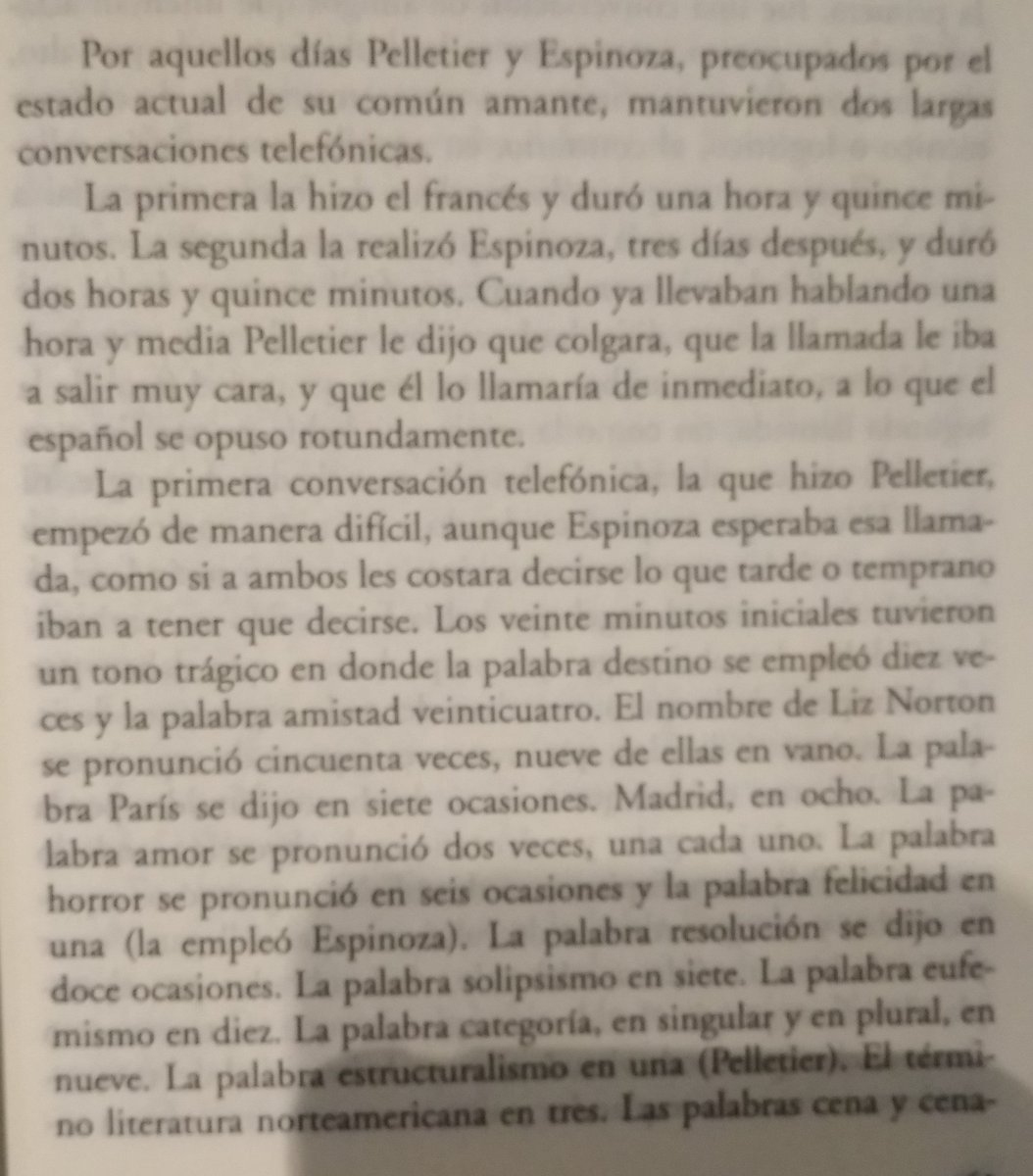 Por aquellos días Pelletier y Espinoza, preocupados por el estado actual de su común amante, mantuvieron dos largas conversaciones telefónicas.

La primera la hizo el francés y duró una hora y quince minutos. La segunda la realizó Espinoza, tres días después, y duró dos horas y quince minutos. Cuando ya llevaban hablando una hora y media Pelletier le dijo que colgara, que la llamada le iba a salir muy cara, y que él lo llamaría de inmediato, a lo que el español se opuso rotundamente.

La primera conversación telefónica, la que hizo Pelletier, empezó de manera difícil, aunque Espinoza esperaba esa llamada, como si a ambos les costara decirse lo que tarde o temprano iban a tener que decirse. Los veinte minutos iniciales tuvieron un tono trágico en donde la palabra destino se empleó diez veces y la palabra amistad veinticuatro. El nombre de Liz Norton se pronunció cincuenta veces, nueve de ellas en vano. La palabra París se dijo en siete ocasiones. Madrid, en ocho. La palabra amor se pronunció dos veces, una cada uno. La palabra horror se pronunció en seis ocasiones y la palabra felicidad en una (la empleó Espinoza). La palabra resolución se dijo en doce ocasiones. La palabra solipsismo en siete. La palabra eufemismo en diez. La palabra categoría, en singular y en plural, en nueve. La palabra estructuralismo en una (Pelletier). El término literatura norteamericana en tres. Las palabras cena y cena-